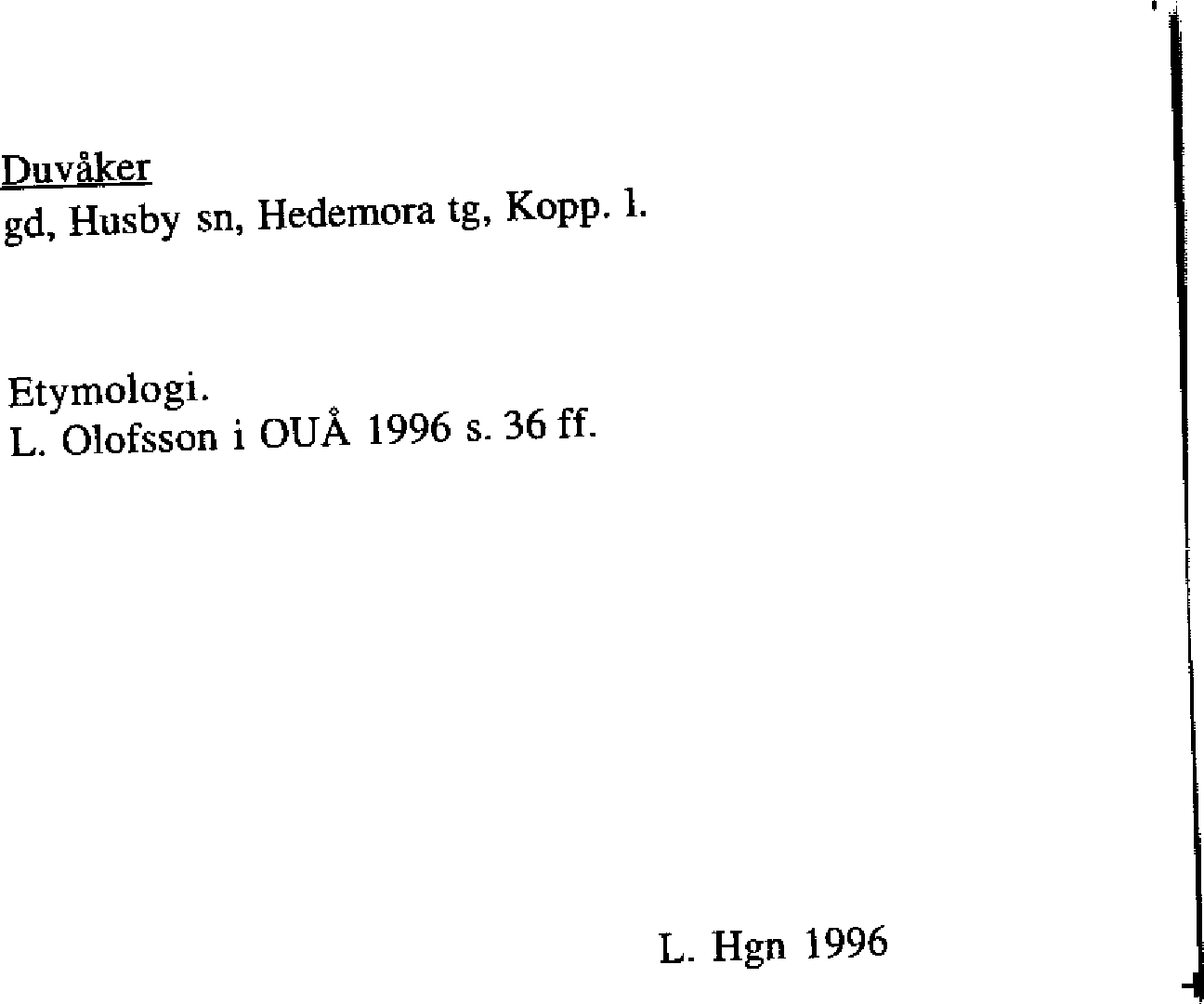 Duvåker
gd, Husby sn, Hedemora tg, Kopp. l.

Etymologi.
L. Olofsson i OUÅ 1996 s. 36 ff.

L. Hgn 1996